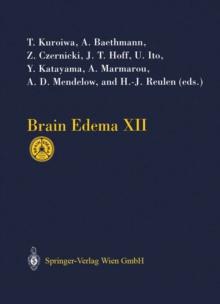 T. Kuroiwa, A. Baethmann, Z. Czernicki, J. T. Hoff, U. Ito, Y. Katayama, A. Marmarou, A. D. Mendelow, and H.-J. Reulen (eds.)

Brain Edema XII

Springer-Verlag Wien GmbH